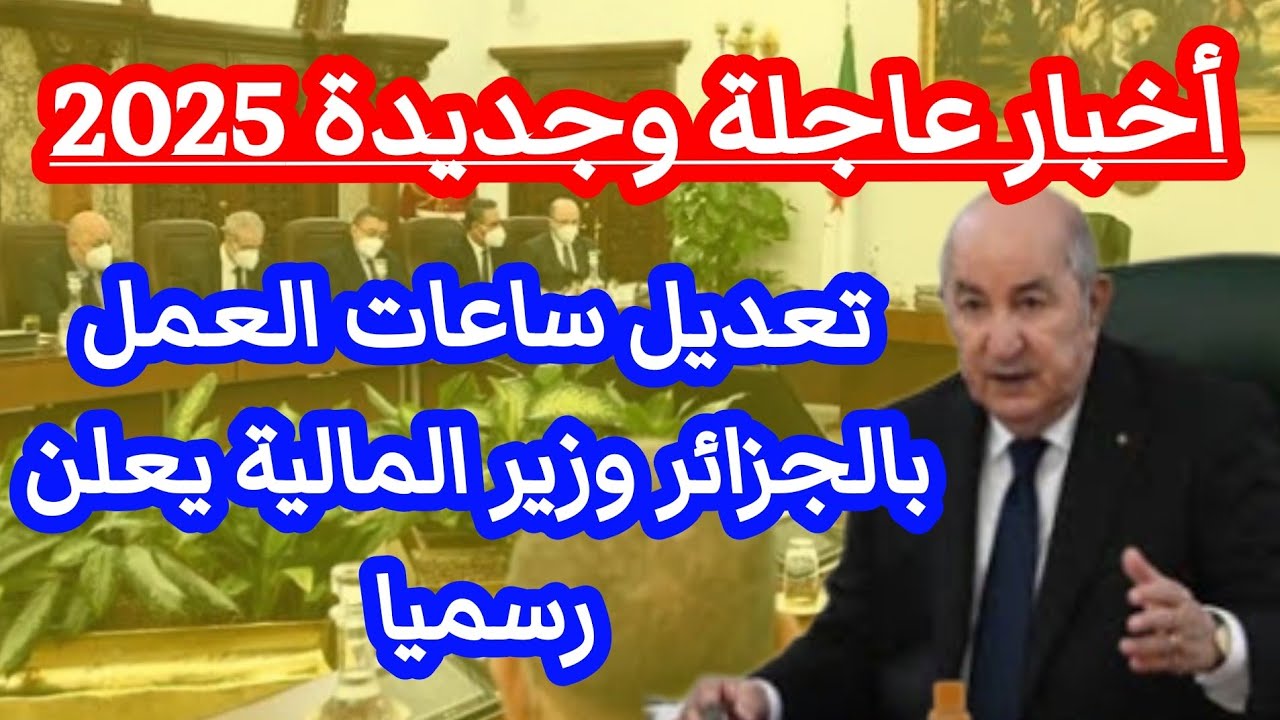 أخبار عاجلة وجديدة 2025

تعديل ساعات العمل بالجزائر وزير المالية يعلن رسميا